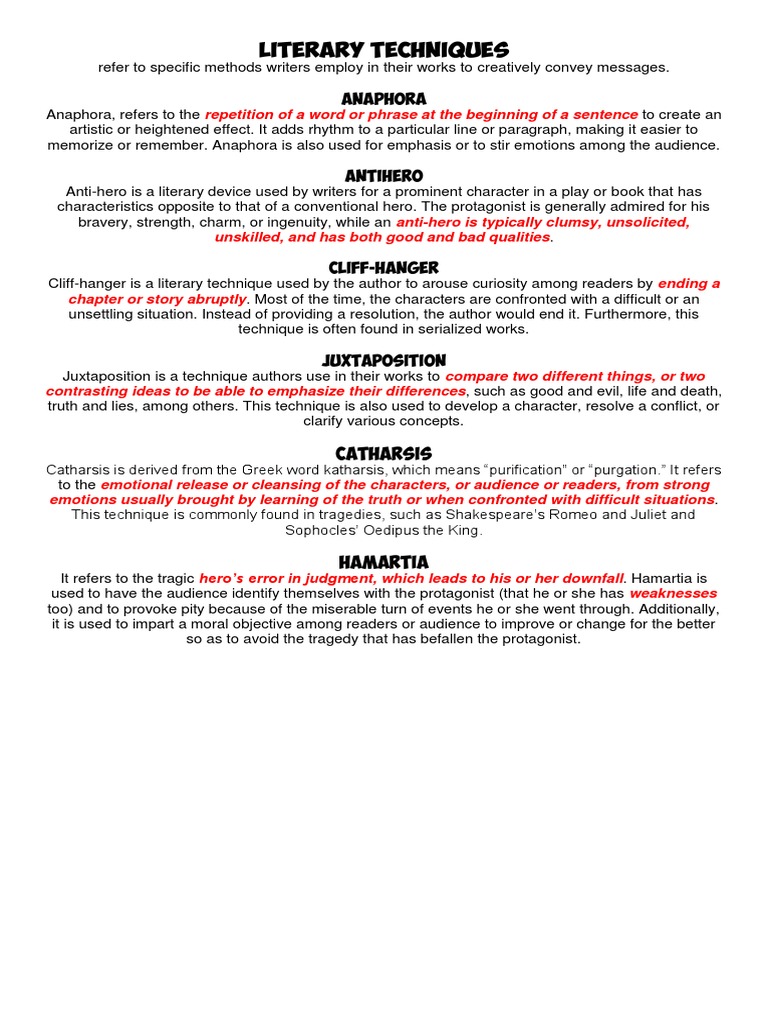 LITERARY TECHNIQUES
refer to specific methods writers employ in their works to creatively convey messages.

ANAPHORA
Anaphora, refers to the repetition of a word or phrase at the beginning of a sentence to create an artistic or heightened effect. It adds rhythm to a particular line or paragraph, making it easier to memorize or remember. Anaphora is also used for emphasis or to stir emotions among the audience.

ANTIHERO
Anti-hero is a literary device used by writers for a prominent character in a play or book that has characteristics opposite to that of a conventional hero. The protagonist is generally admired for his bravery, strength, charm, or ingenuity, while an anti-hero is typically clumsy, unsolicited, unskilled, and has both good and bad qualities.

CLIFF-HANGER
Cliff-hanger is a literary technique used by the author to arouse curiosity among readers by ending a chapter or story abruptly. Most of the time, the characters are confronted with a difficult or an unsettling situation. Instead of providing a resolution, the author would end it. Furthermore, this technique is often found in serialized works.

JUXTAPOSITION
Juxtaposition is a technique authors use in their works to compare two different things, or two contrasting ideas to be able to emphasize their differences, such as good and evil, life and death, truth and lies, among others. This technique is also used to develop a character, resolve a conflict, or clarify various concepts.

CATHARSIS
Catharsis is derived from the Greek word katharsis, which means "purification" or "purgation." It refers to the emotional release or cleansing of the characters, or audience or readers, from strong emotions usually brought by learning of the truth or when confronted with difficult situations. This technique is commonly found in tragedies, such as Shakespeare's Romeo and Juliet and Sophocles' Oedipus the King.

HAMARTIA
It refers to the tragic hero's error in judgment, which leads to his or her downfall. Hamartia is used to have the audience identify themselves with the protagonist (that he or she has weaknesses too) and to provoke pity because of the miserable turn of events he or she went through. Additionally, it is used to impart a moral objective among readers or audience to improve or change for the better so as to avoid the tragedy that has befallen the protagonist.